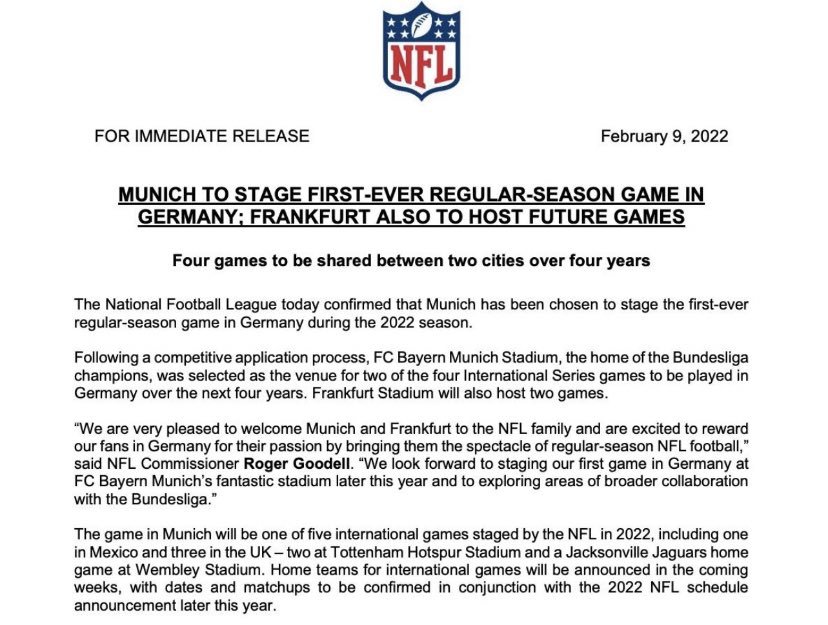 NFL

FOR IMMEDIATE RELEASE February 9, 2022

MUNICH TO STAGE FIRST-EVER REGULAR-SEASON GAME IN GERMANY; FRANKFURT ALSO TO HOST FUTURE GAMES

Four games to be shared between two cities over four years

The National Football League today confirmed that Munich has been chosen to stage the first-ever regular-season game in Germany during the 2022 season.

Following a competitive application process, FC Bayern Munich Stadium, the home of the Bundesliga champions, was selected as the venue for two of the four International Series games to be played in Germany over the next four years. Frankfurt Stadium will also host two games.

“We are very pleased to welcome Munich and Frankfurt to the NFL family and are excited to reward our fans in Germany for their passion by bringing them the spectacle of regular-season NFL football,” said NFL Commissioner Roger Goodell. “We look forward to staging our first game in Germany at FC Bayern Munich’s fantastic stadium later this year and to exploring areas of broader collaboration with the Bundesliga.”

The game in Munich will be one of five international games staged by the NFL in 2022, including one in Mexico and three in the UK – two at Tottenham Hotspur Stadium and a Jacksonville Jaguars home game at Wembley Stadium. Home teams for international games will be announced in the coming weeks, with dates and matchups to be confirmed in conjunction with the 2022 NFL schedule announcement later this year.